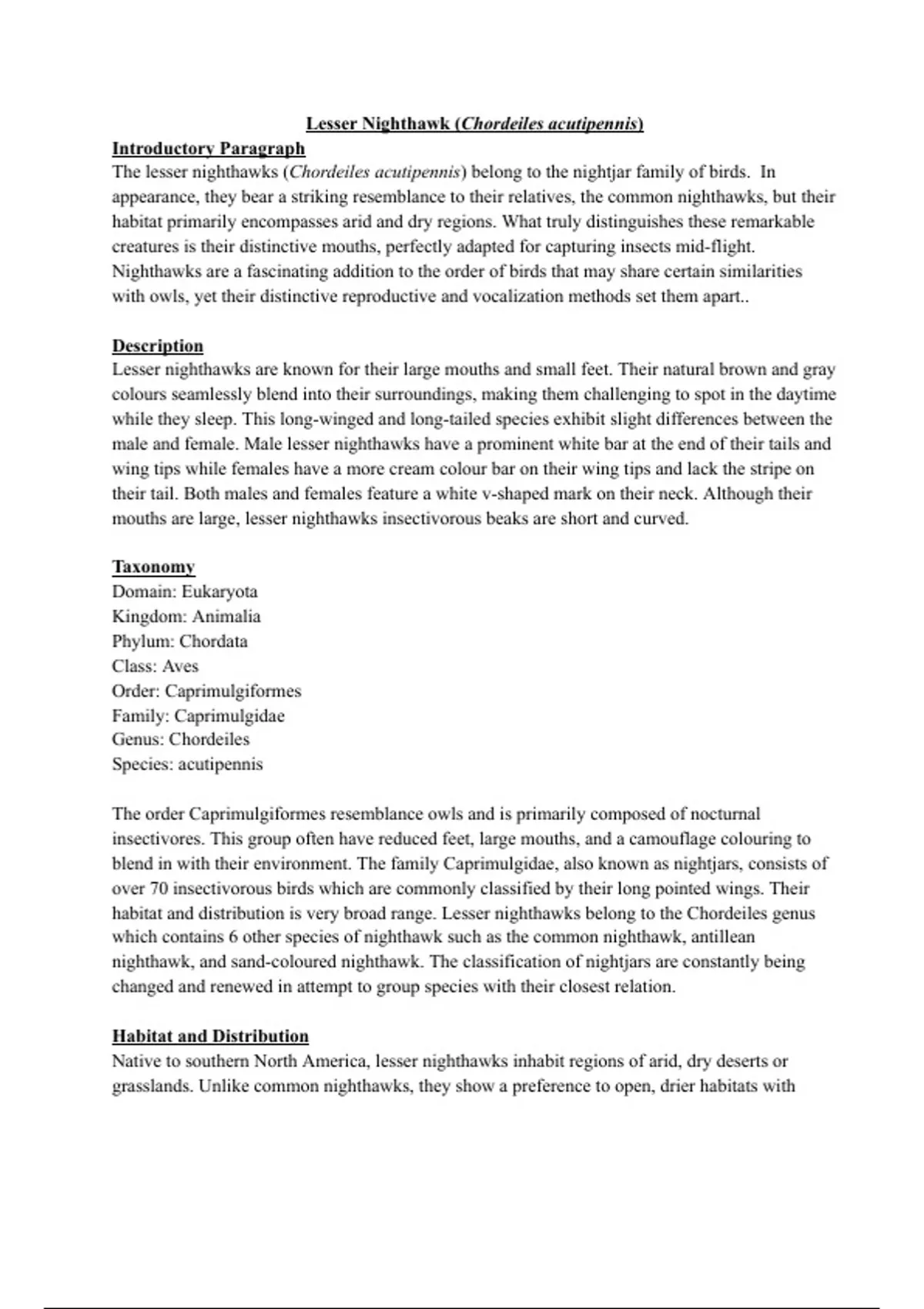 Lesser Nighthawk (Chordeiles acutipennis)
Introductory Paragraph
The lesser nighthawks (Chordeiles acutipennis) belong to the nightjar family of birds. In appearance, they bear a striking resemblance to their relatives, the common nighthawks, but their habitat primarily encompasses arid and dry regions. What truly distinguishes these remarkable creatures is their distinctive mouths, perfectly adapted for capturing insects mid-flight. Nighthawks are a fascinating addition to the order of birds that may share certain similarities with owls, yet their distinctive reproductive and vocalization methods set them apart..

Description
Lesser nighthawks are known for their large mouths and small feet. Their natural brown and gray colours seamlessly blend into their surroundings, making them challenging to spot in the daytime while they sleep. This long-winged and long-tailed species exhibit slight differences between the male and female. Male lesser nighthawks have a prominent white bar at the end of their tails and wing tips while females have a more cream colour bar on their wing tips and lack the stripe on their tail. Both males and females feature a white v-shaped mark on their neck. Although their mouths are large, lesser nighthawks insectivorous beaks are short and curved.

Taxonomy
Domain: Eukaryota
Kingdom: Animalia
Phylum: Chordata
Class: Aves
Order: Caprimulgiformes
Family: Caprimulgidae
Genus: Chordeiles
Species: acutipennis

The order Caprimulgiformes resemblance owls and is primarily composed of nocturnal insectivores. This group often have reduced feet, large mouths, and a camouflage colouring to blend in with their environment. The family Caprimulgidae, also known as nightjars, consists of over 70 insectivorous birds which are commonly classified by their long pointed wings. Their habitat and distribution is very broad range. Lesser nighthawks belong to the Chordeiles genus which contains 6 other species of nighthawk such as the common nighthawk, antillean nighthawk, and sand-coloured nighthawk. The classification of nightjars are constantly being changed and renewed in attempt to group species with their closest relation.

Habitat and Distribution
Native to southern North America, lesser nighthawks inhabit regions of arid, dry deserts or grasslands. Unlike common nighthawks, they show a preference to open, drier habitats with